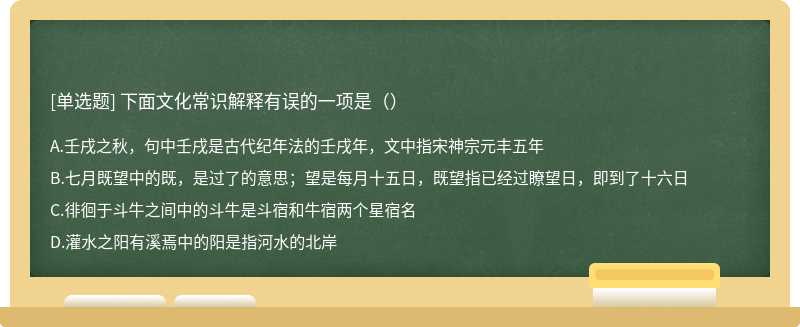 [单选题] 下面文化常识解释有误的一项是（）

A.壬戌之秋，句中壬戌是古代纪年法的壬戌年，文中指宋神宗元丰五年

B.七月既望中的既，是过了的意思；望是每月十五日，既望指已经过瞭望日，即到了十六日

C.徘徊于斗牛之间中的斗牛是斗宿和牛宿两个星宿名

D.灌水之阳有溪焉中的阳是指河水的北岸